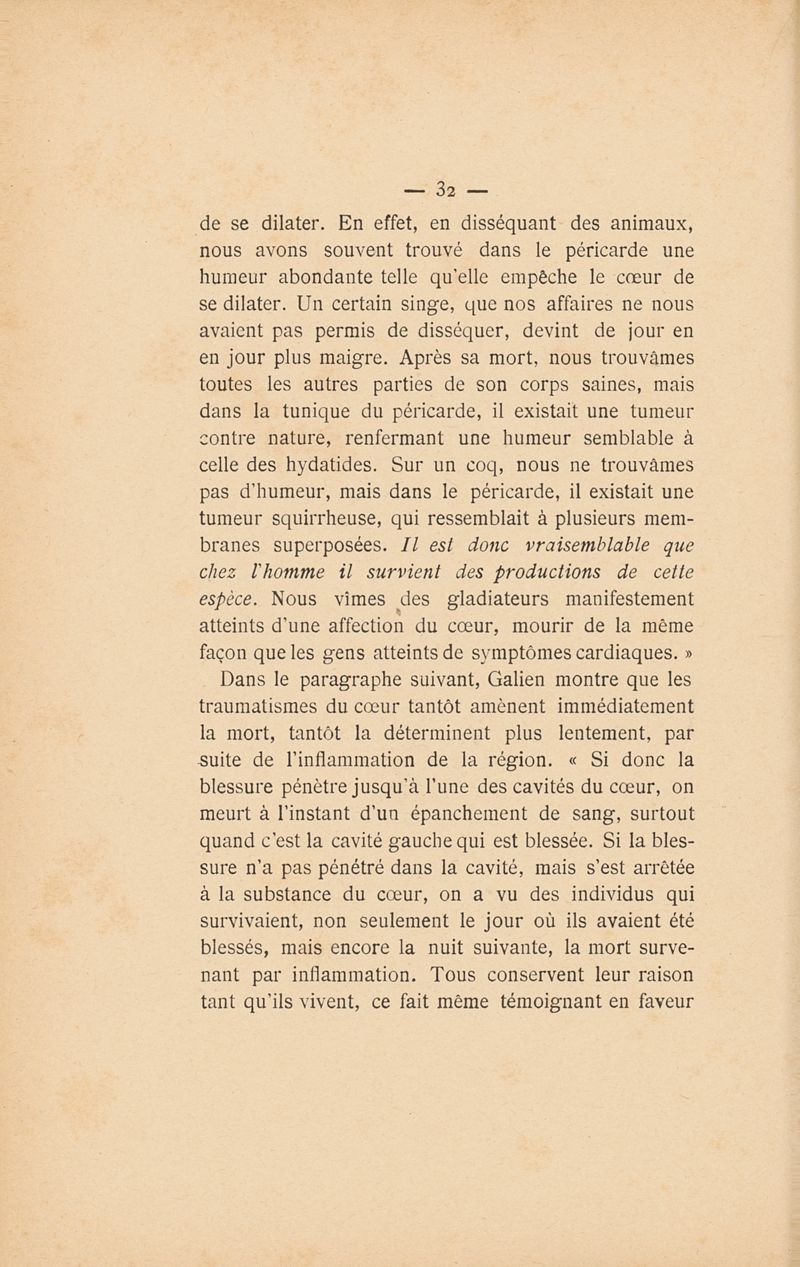 — 32 —

de se dilater. En effet, en disséquant des animaux, nous avons souvent trouvé dans le péricarde une humeur abondante telle qu'elle empêche le cœur de se dilater. Un certain singe, que nos affaires ne nous avaient pas permis de disséquer, devint de jour en en jour plus maigre. Après sa mort, nous trouvâmes toutes les autres parties de son corps saines, mais dans la tunique du péricarde, il existait une tumeur contre nature, renfermant une humeur semblable à celle des hydatides. Sur un coq, nous ne trouvâmes pas d'humeur, mais dans le péricarde, il existait une tumeur squirrheuse, qui ressemblait à plusieurs membranes superposées. Il est donc vraisemblable que chez l'homme il survient des productions de cette espèce. Nous vîmes des gladiateurs manifestement atteints d'une affection du cœur, mourir de la même façon que les gens atteints de symptômes cardiaques. »

Dans le paragraphe suivant, Galien montre que les traumatismes du cœur tantôt amènent immédiatement la mort, tantôt la déterminent plus lentement, par suite de l'inflammation de la région. « Si donc la blessure pénètre jusqu'à l'une des cavités du cœur, on meurt à l'instant d'un épanchement de sang, surtout quand c'est la cavité gauche qui est blessée. Si la blessure n'a pas pénétré dans la cavité, mais s'est arrêtée à la substance du cœur, on a vu des individus qui survivaient, non seulement le jour où ils avaient été blessés, mais encore la nuit suivante, la mort survenant par inflammation. Tous conservent leur raison tant qu'ils vivent, ce fait même témoignant en faveur